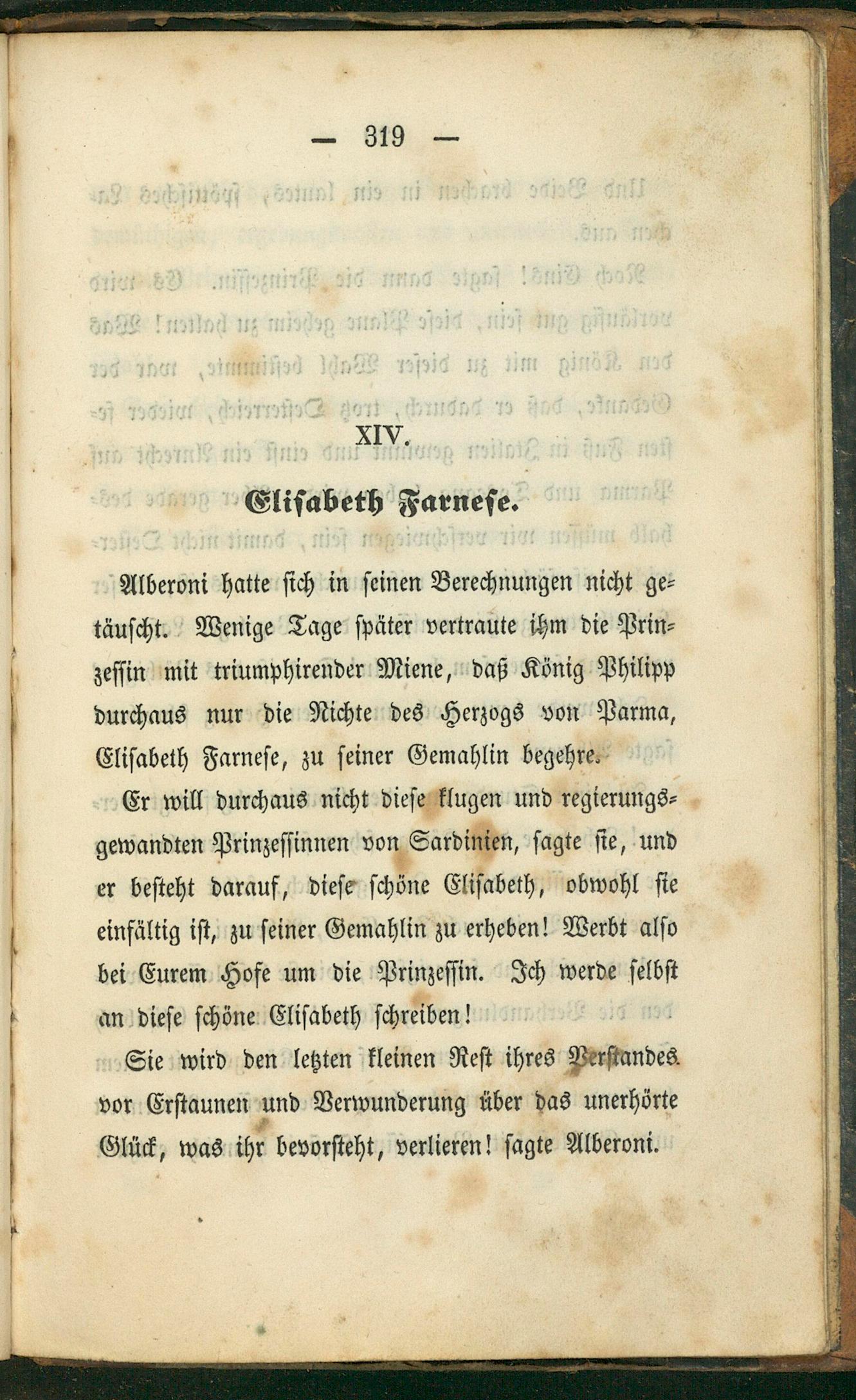 — 319 —

XIV.

Elisabeth Farnese.

Alberoni hatte sich in seinen Berechnungen nicht getäuscht. Wenige Tage später vertraute ihm die Prinzessin mit triumphirender Miene, daß König Philipp durchaus nur die Nichte des Herzogs von Parma, Elisabeth Farnese, zu seiner Gemahlin begehre.

Er will durchaus nicht diese klugen und regierungsgewandten Prinzessinnen von Sardinien, sagte sie, und er besteht darauf, diese schöne Elisabeth, obwohl sie einfältig ist, zu seiner Gemahlin zu erheben! Werbt also bei Eurem Hofe um die Prinzessin. Ich werde selbst an diese schöne Elisabeth schreiben!

Sie wird den letzten kleinen Rest ihres Verstandes vor Erstaunen und Verwunderung über das unerhörte Glück, was ihr bevorsteht, verlieren! sagte Alberoni.